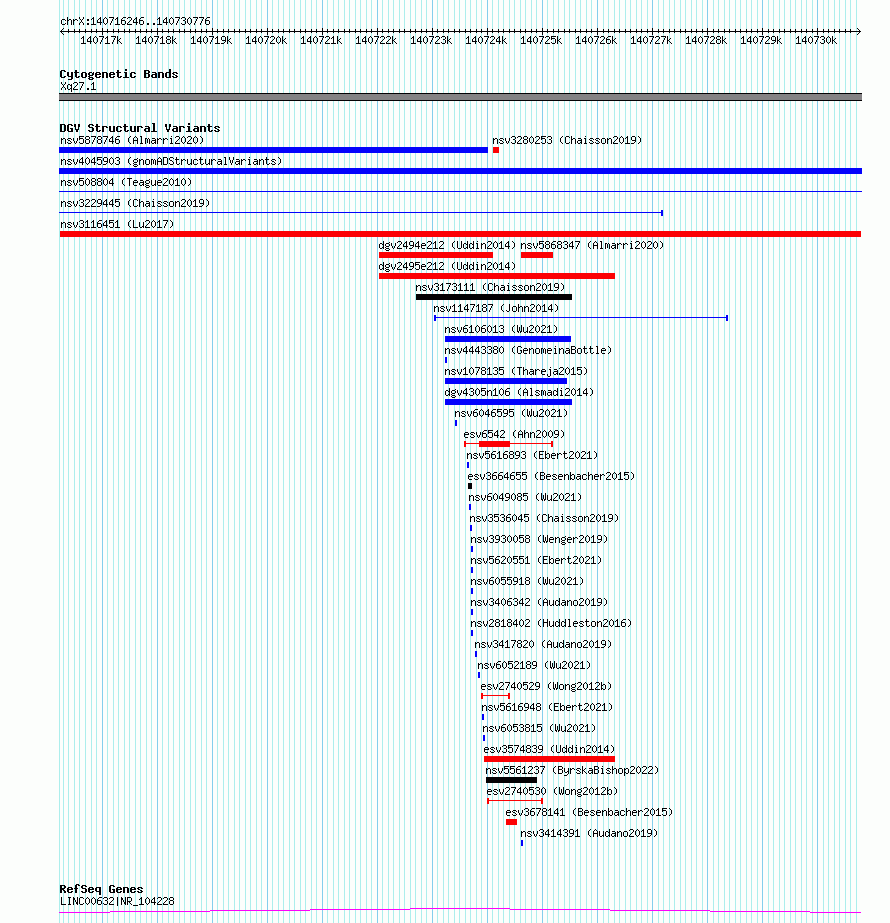 chrX:140716246..140730776

140717k 140718k 140719k 140720k 140721k 140722k 140723k 140724k 140725k 140726k 140727k 140728k 140729k 140730k

Cytogenetic Bands
Xq27.1

DGV Structural Variants
nsv5878746 (Almarri2020)
nsv3280253 (Chaisson2019)
nsv4045903 (gnomADStructuralVariants)
nsv508804 (Teague2010)
nsv3229445 (Chaisson2019)
nsv3116451 (Lu2017)
dgv2494e212 (Uddin2014)
nsv5868347 (Almarri2020)
dgv2495e212 (Uddin2014)
nsv3173111 (Chaisson2019)
nsv1147187 (John2014)
nsv6106013 (Wu2021)
nsv4443380 (GenomeinaBottle)
nsv1078135 (Thareja2015)
dgv4305n106 (Alsmadi2014)
nsv6046595 (Wu2021)
esv6542 (Ahn2009)
nsv5616893 (Ebert2021)
esv3664655 (Besenbacher2015)
nsv6049085 (Wu2021)
nsv3536045 (Chaisson2019)
nsv3930058 (Wenger2019)
nsv5620551 (Ebert2021)
nsv6055918 (Wu2021)
nsv3406342 (Audano2019)
nsv2818402 (Huddleston2016)
nsv3417820 (Audano2019)
nsv6052189 (Wu2021)
esv2740529 (Wong2012b)
nsv5616948 (Ebert2021)
nsv6053815 (Wu2021)
esv3574839 (Uddin2014)
nsv5561237 (ByrskaBishop2022)
esv2740530 (Wong2012b)
esv3678141 (Besenbacher2015)
nsv3414391 (Audano2019)

RefSeq Genes
LINC00632|NR_104228